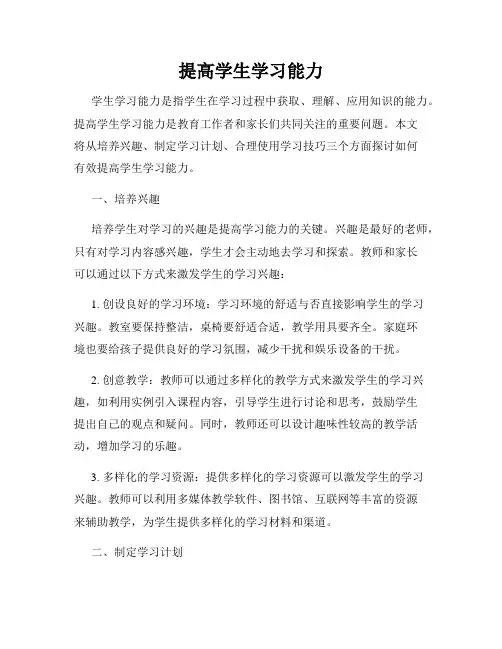 提高学生学习能力

学生学习能力是指学生在学习过程中获取、理解、应用知识的能力。提高学生学习能力是教育工作者和家长们共同关注的重要问题。本文将从培养兴趣、制定学习计划、合理使用学习技巧三个方面探讨如何有效提高学生学习能力。

一、培养兴趣

培养学生对学习的兴趣是提高学习能力的关键。兴趣是最好的老师，只有对学习内容感兴趣，学生才会主动地去学习和探索。教师和家长可以通过以下方式来激发学生的学习兴趣：

1. 创设良好的学习环境：学习环境的舒适与否直接影响学生的学习兴趣。教室要保持整洁，桌椅要舒适合适，教学用具要齐全。家庭环境也要给孩子提供良好的学习氛围，减少干扰和娱乐设备的干扰。

2. 创意教学：教师可以通过多样化的教学方式来激发学生的学习兴趣，如利用实例引入课程内容，引导学生进行讨论和思考，鼓励学生提出自己的观点和疑问。同时，教师还可以设计趣味性较高的教学活动，增加学习的乐趣。

3. 多样化的学习资源：提供多样化的学习资源可以激发学生的学习兴趣。教师可以利用多媒体教学软件、图书馆、互联网等丰富的资源来辅助教学，为学生提供多样化的学习材料和渠道。

二、制定学习计划